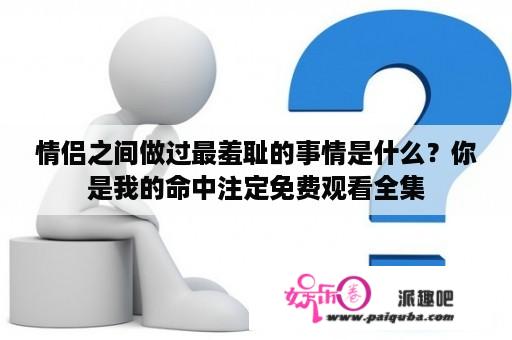 情侣之间做过最羞耻的事情是什么？你是我的命中注定免费观看全集

娱乐圈 派趣吧
www.paiquba.com